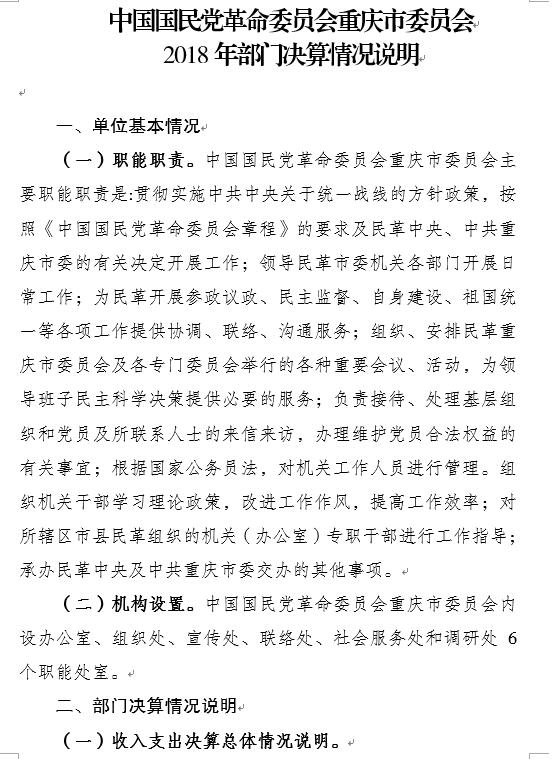 中国国民党革命委员会重庆市委员会
2018 年部门决算情况说明

一、单位基本情况

（一）职能职责。中国国民党革命委员会重庆市委员会主要职能职责是:贯彻实施中共中央关于统一战线的方针政策，按照《中国国民党革命委员会章程》的要求及民革中央、中共重庆市委的有关决定开展工作；领导民革市委机关各部门开展日常工作；为民革开展参政议政、民主监督、自身建设、祖国统一等各项工作提供协调、联络、沟通服务；组织、安排民革重庆市委员会及各专门委员会举行的各种重要会议、活动，为领导班子民主科学决策提供必要的服务；负责接待、处理基层组织和党员及所联系人士的来信来访，办理维护党员合法权益的有关事宜；根据国家公务员法，对机关工作人员进行管理。组织机关干部学习理论政策，改进工作作风，提高工作效率；对所辖区市县民革组织的机关（办公室）专职干部进行工作指导；承办民革中央及中共重庆市委交办的其他事项。

（二）机构设置。中国国民党革命委员会重庆市委员会内设办公室、组织处、宣传处、联络处、社会服务处和调研处 6 个职能处室。

二、部门决算情况说明

（一）收入支出决算总体情况说明。